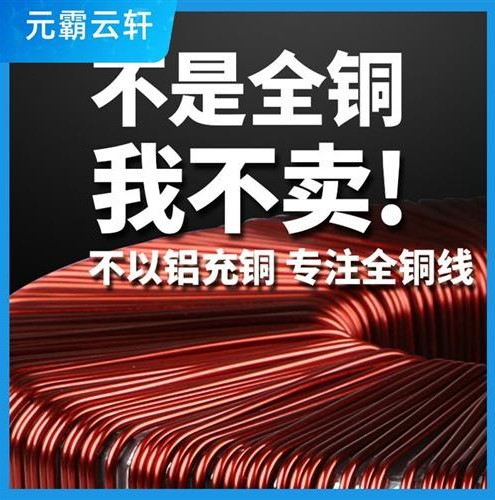 元霸云轩

不是全铜
我不卖!

不以铝充铜 专注全铜线